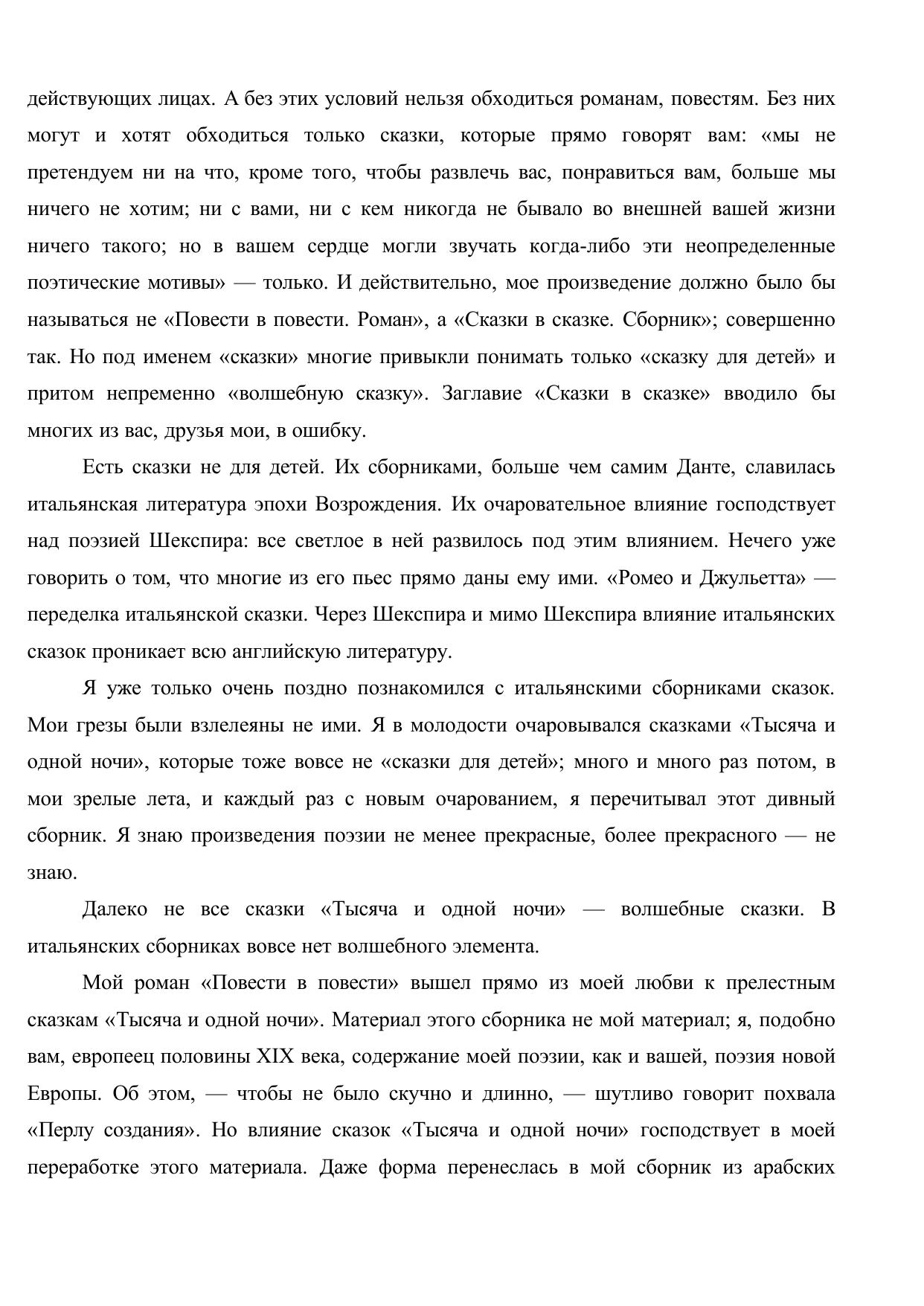 действующих лицах. А без этих условий нельзя обходиться романам, повестям. Без них могут и хотят обходиться только сказки, которые прямо говорят вам: «мы не претендуем ни на что, кроме того, чтобы развлечь вас, понравиться вам, больше мы ничего не хотим; ни с вами, ни с кем никогда не бывало во внешней вашей жизни ничего такого; но в вашем сердце могли звучать когда-либо эти неопределенные поэтические мотивы» — только. И действительно, мое произведение должно было бы называться не «Повести в повести. Роман», а «Сказки в сказке. Сборник»; совершенно так. Но под именем «сказки» многие привыкли понимать только «сказку для детей» и притом непременно «волшебную сказку». Заглавие «Сказки в сказке» вводило бы многих из вас, друзья мои, в ошибку.

Есть сказки не для детей. Их сборниками, больше чем самим Данте, славилась итальянская литература эпохи Возрождения. Их очаровательное влияние господствует над поэзией Шекспира: все светлое в ней развилось под этим влиянием. Нечего уже говорить о том, что многие из его пьес прямо даны ему ими. «Ромео и Джульетта» — переделка итальянской сказки. Через Шекспира и мимо Шекспира влияние итальянских сказок проникает всю английскую литературу.

Я уже только очень поздно познакомился с итальянскими сборниками сказок. Мои грезы были взлелеяны не ими. Я в молодости очаровывался сказками «Тысяча и одной ночи», которые тоже вовсе не «сказки для детей»; много и много раз потом, в мои зрелые лета, и каждый раз с новым очарованием, я перечитывал этот дивный сборник. Я знаю произведения поэзии не менее прекрасные, более прекрасного — не знаю.

Далеко не все сказки «Тысяча и одной ночи» — волшебные сказки. В итальянских сборниках вовсе нет волшебного элемента.

Мой роман «Повести в повести» вышел прямо из моей любви к прелестным сказкам «Тысяча и одной ночи». Материал этого сборника не мой материал; я, подобно вам, европеец половины XIX века, содержание моей поэзии, как и вашей, поэзия новой Европы. Об этом, — чтобы не было скучно и длинно, — шутливо говорит похвала «Перлу создания». Но влияние сказок «Тысяча и одной ночи» господствует в моей переработке этого материала. Даже форма перенеслась в мой сборник из арабских